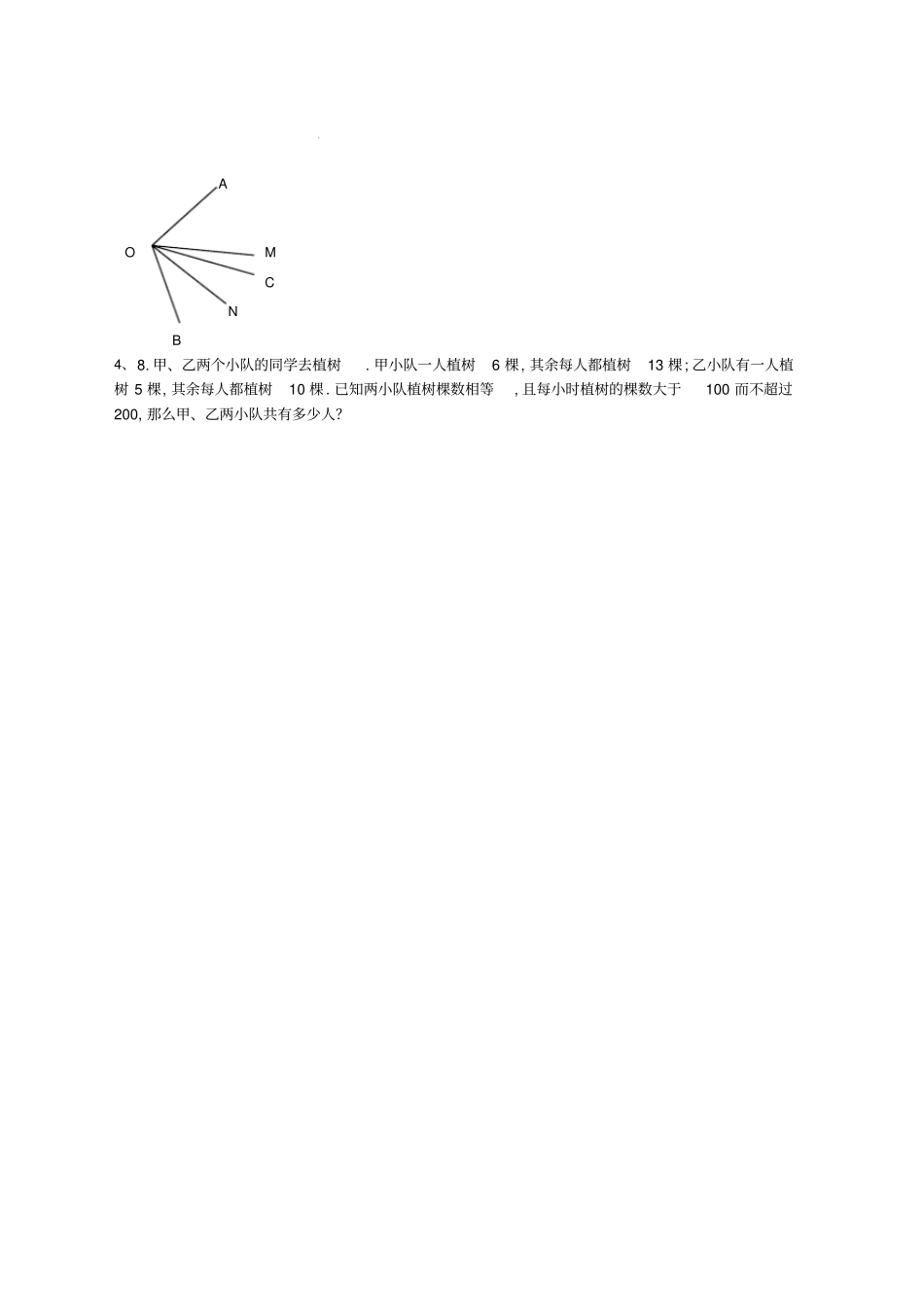 A

O

M

C

N

B

4、8. 甲、乙两个小队的同学去植树 . 甲小队一人植树 6 棵, 其余每人都植树 13 棵; 乙小队有一人植树 5 棵, 其余每人都植树 10 棵. 已知两小队植树棵数相等 , 且每小时植树的棵数大于 100 而不超过 200, 那么甲、乙两小队共有多少人?